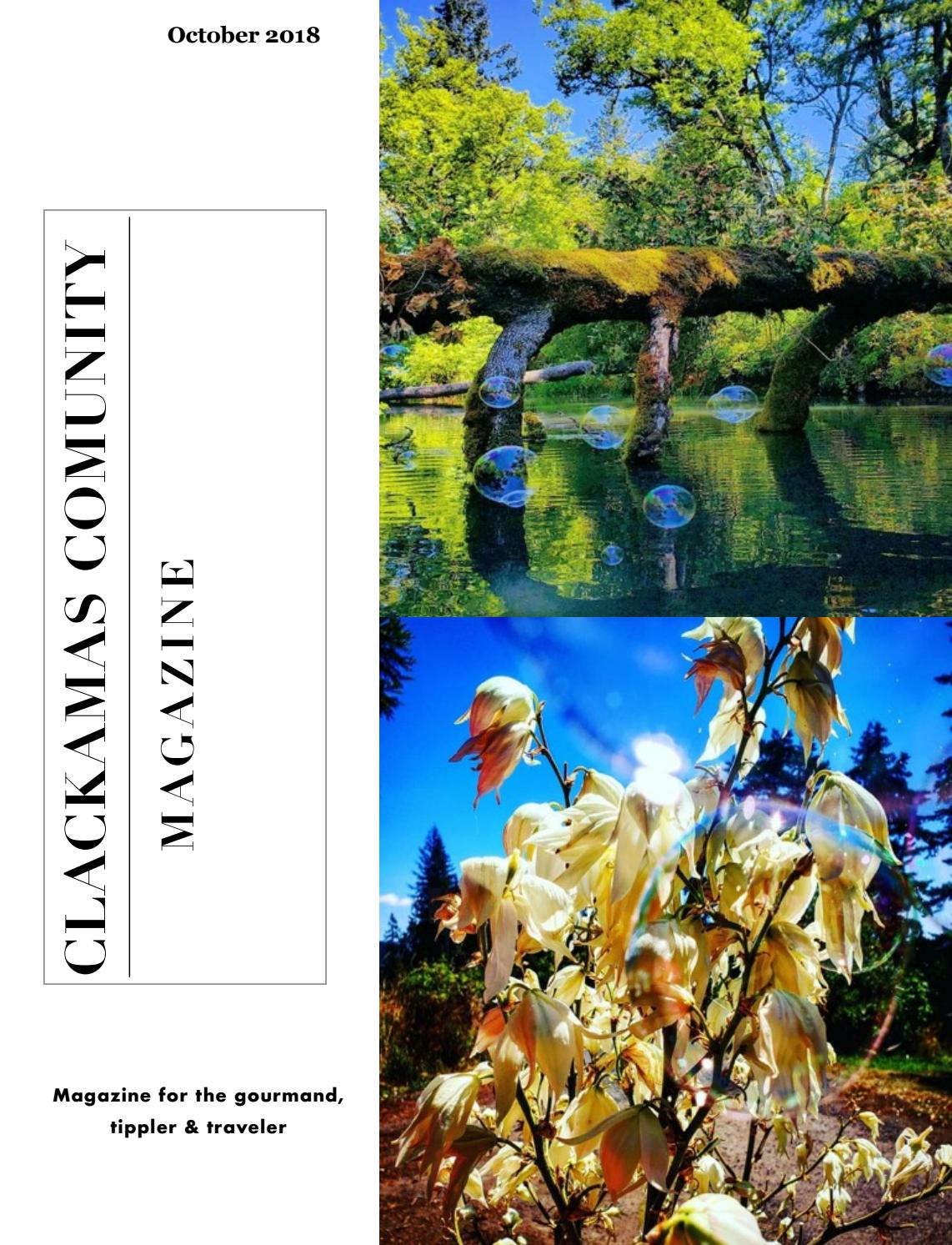 October 2018

CLACKAMAS COMUNITY

MAGAZINE

Magazine for the gourmand, tippler & traveler